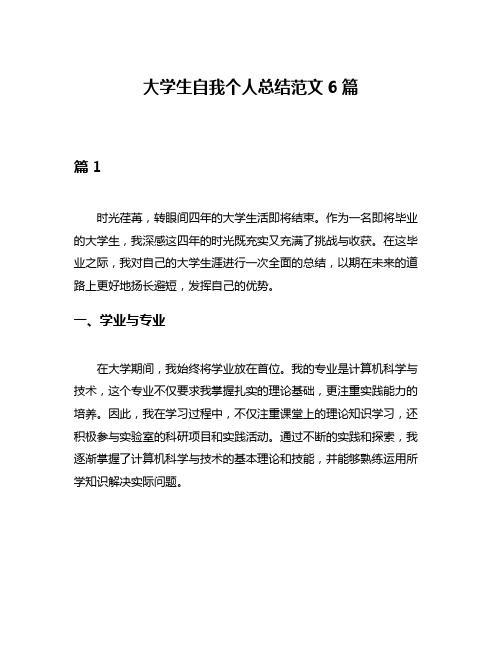 大学生自我个人总结范文 6 篇

篇 1

时光荏苒，转眼间四年的大学生活即将结束。作为一名即将毕业的大学生，我深感这四年的时光既充实又充满了挑战与收获。在这毕业之际，我对自己的大学生涯进行一次全面的总结，以期在未来的道路上更好地扬长避短，发挥自己的优势。

一、学业与专业

在大学期间，我始终将学业放在首位。我的专业是计算机科学与技术，这个专业不仅要求我掌握扎实的理论基础，更注重实践能力的培养。因此，我在学习过程中，不仅注重课堂上的理论知识学习，还积极参与实验室的科研项目和实践活动。通过不断的实践和探索，我逐渐掌握了计算机科学与技术的基本理论和技能，并能够熟练运用所学知识解决实际问题。